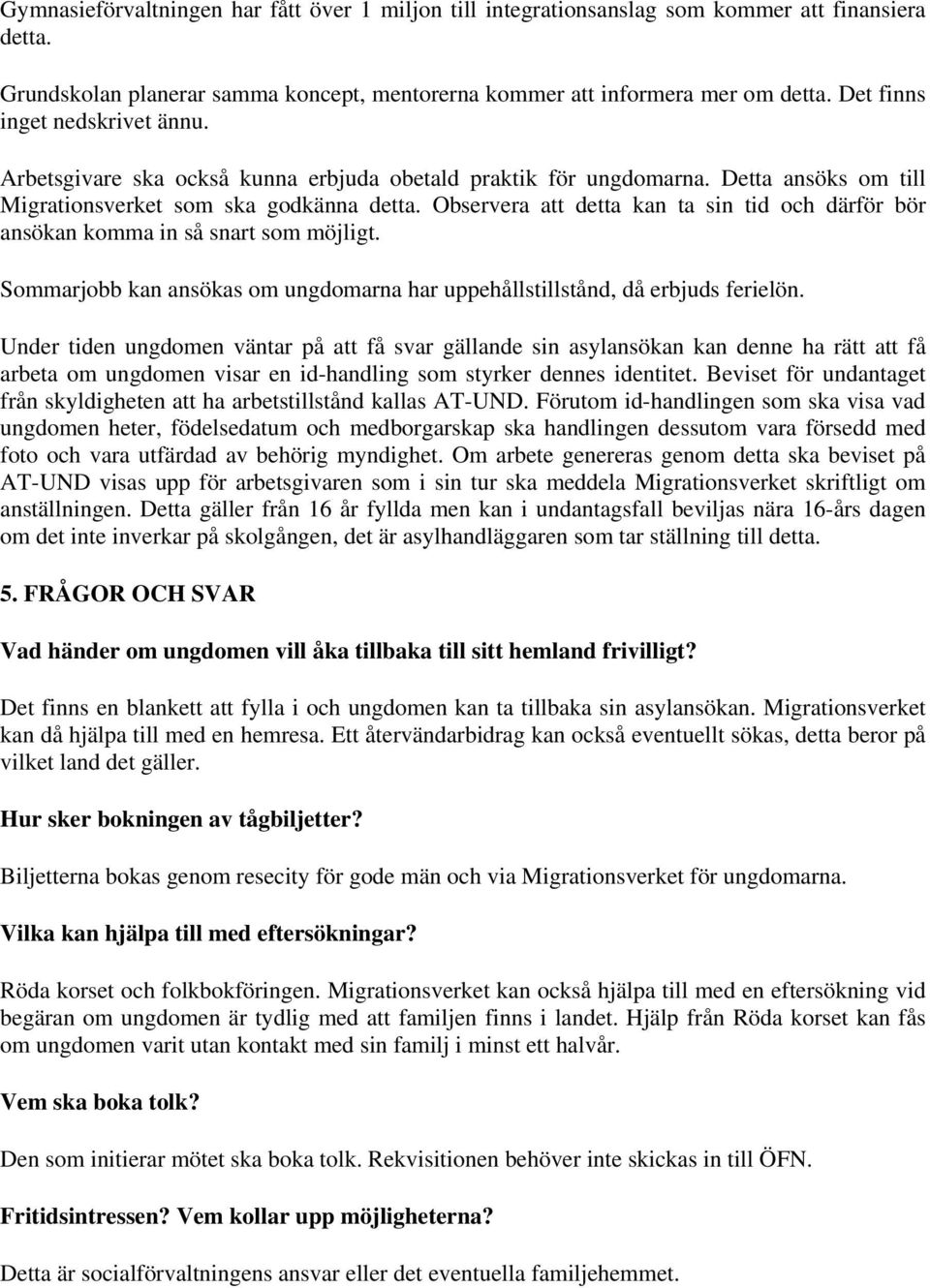 Gymnasieförvaltningen har fått över 1 miljon till integrationsanslag som kommer att finansiera detta.

Grundskolan planerar samma koncept, mentorerna kommer att informera mer om detta. Det finns inget nedskrivet ännu.

Arbetsgivare ska också kunna erbjuda obetald praktik för ungdomarna. Detta ansöks om till Migrationsverket som ska godkänna detta. Observera att detta kan ta sin tid och därför bör ansökan komma in så snart som möjligt.

Sommarjobb kan ansökas om ungdomarna har uppehållstillstånd, då erbjuds ferielön.

Under tiden ungdomen väntar på att få svar gällande sin asylansökan kan denne ha rätt att få arbeta om ungdomen visar en id-handling som styrker dennes identitet. Beviset för undantaget från skyldigheten att ha arbetstillstånd kallas AT-UND. Förutom id-handlingen som ska visa vad ungdomen heter, födelsedatum och medborgarskap ska handlingen dessutom vara försedd med foto och vara utfärdad av behörig myndighet. Om arbete genereras genom detta ska beviset på AT-UND visas upp för arbetsgivaren som i sin tur ska meddela Migrationsverket skriftligt om anställningen. Detta gäller från 16 år fyllda men kan i undantagsfall beviljas nära 16-års dagen om det inte inverkar på skolgången, det är asylhandläggaren som tar ställning till detta.

5. FRÅGOR OCH SVAR

Vad händer om ungdomen vill åka tillbaka till sitt hemland frivilligt?

Det finns en blankett att fylla i och ungdomen kan ta tillbaka sin asylansökan. Migrationsverket kan då hjälpa till med en hemresa. Ett återvändarbidrag kan också eventuellt sökas, detta beror på vilket land det gäller.

Hur sker bokningen av tågbiljetter?

Biljetterna bokas genom resecity för gode män och via Migrationsverket för ungdomarna.

Vilka kan hjälpa till med eftersökningar?

Röda korset och folkbokföringen. Migrationsverket kan också hjälpa till med en eftersökning vid begäran om ungdomen är tydlig med att familjen finns i landet. Hjälp från Röda korset kan fås om ungdomen varit utan kontakt med sin familj i minst ett halvår.

Vem ska boka tolk?

Den som initierar mötet ska boka tolk. Rekvisitionen behöver inte skickas in till ÖFN.

Fritidsintressen? Vem kollar upp möjligheterna?

Detta är socialförvaltningens ansvar eller det eventuella familjehemmet.